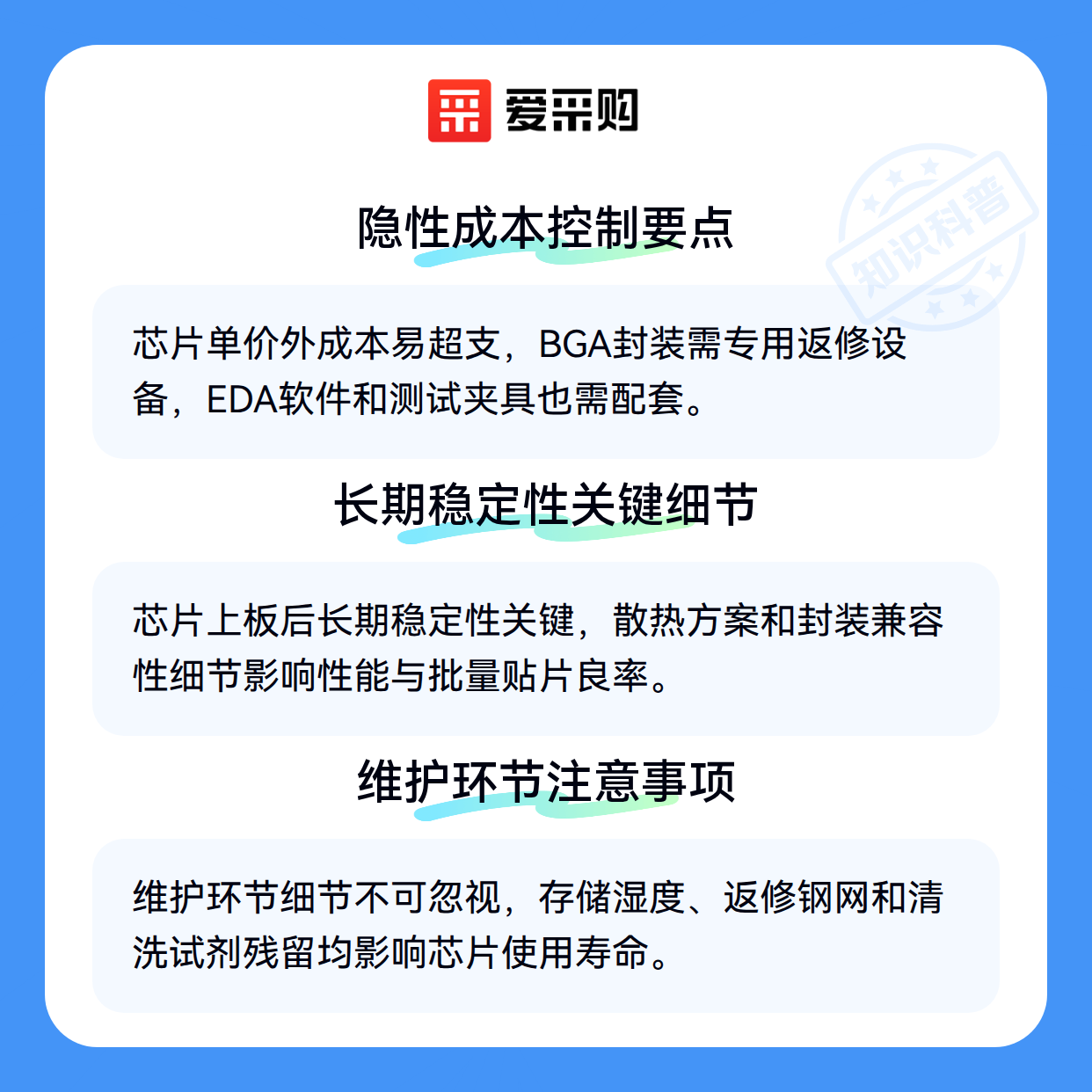 爱采购

隐性成本控制要点

芯片单价外成本易超支，BGA封装需专用返修设备，EDA软件和测试夹具也需配套。

长期稳定性关键细节

芯片上板后长期稳定性关键，散热方案和封装兼容性细节影响性能与批量贴片良率。

维护环节注意事项

维护环节细节不可忽视，存储湿度、返修钢网和清洗试剂残留均影响芯片使用寿命。

知识科普